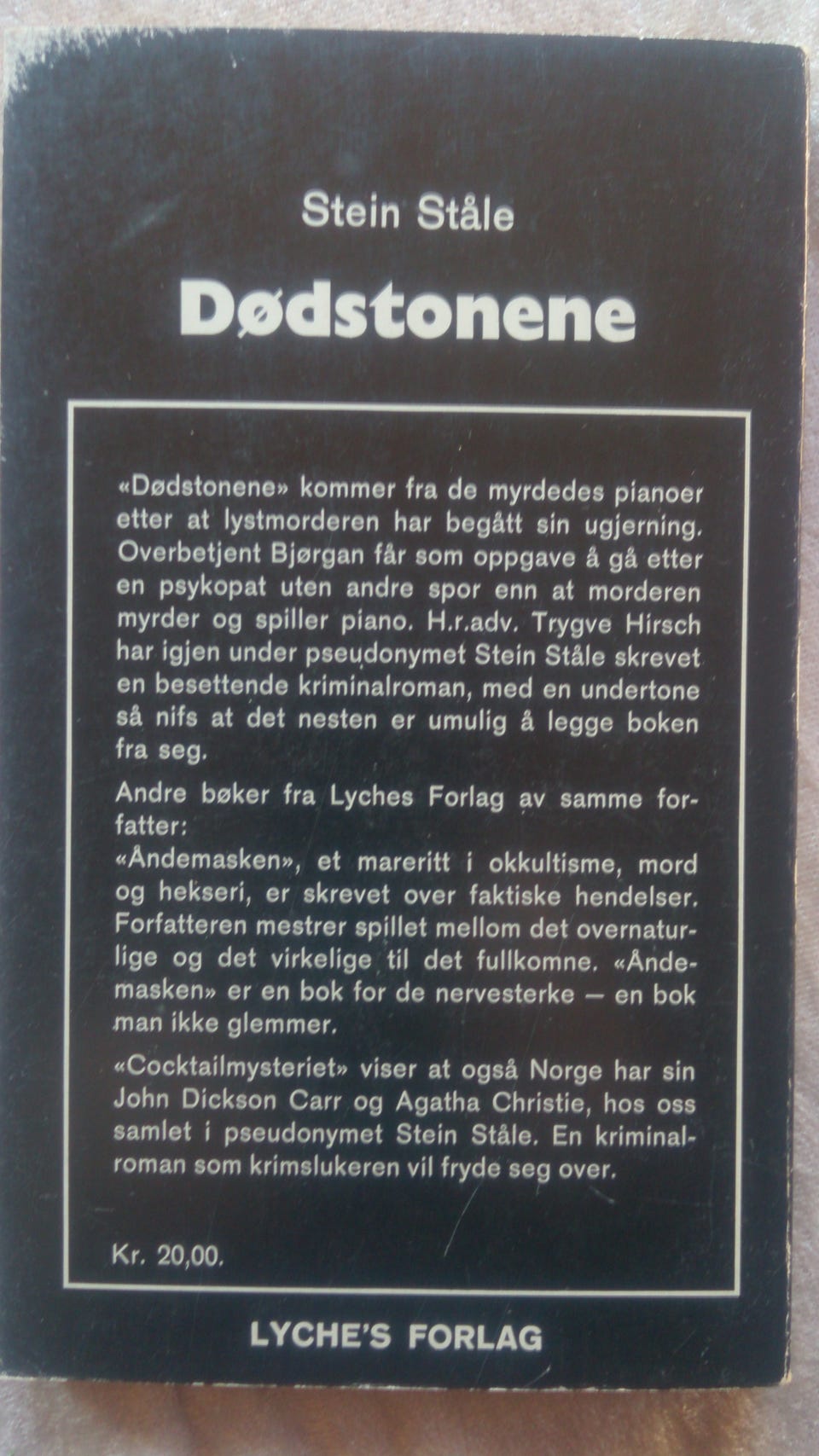 Stein Ståle

Dødstonene

«Dødstonene» kommer fra de myrdedes pianoer etter at lystmorderen har begått sin ugjerning. Overbetjent Bjørgan får som oppgave å gå etter en psykopat uten andre spor enn at morderen myrder og spiller piano. H.r.adv. Trygve Hirsch har igjen under pseudonymet Stein Ståle skrevet en besettende kriminalroman, med en undertone så nifs at det nesten er umulig å legge boken fra seg.

Andre bøker fra Lyches Forlag av samme forfatter:
«Åndemasken», et mareritt i okkultisme, mord og hekseri, er skrevet over faktiske hendelser. Forfatteren mestrer spillet mellom det overnaturlige og det virkelige til det fullkomne. «Åndemasken» er en bok for de nervesterke — en bok man ikke glemmer.

«Cocktailmysteriet» viser at også Norge har sin John Dickson Carr og Agatha Christie, hos oss samlet i pseudonymet Stein Ståle. En kriminalroman som krimslukeren vil fryde seg over.

Kr. 20,00.

LYCHE'S FORLAG